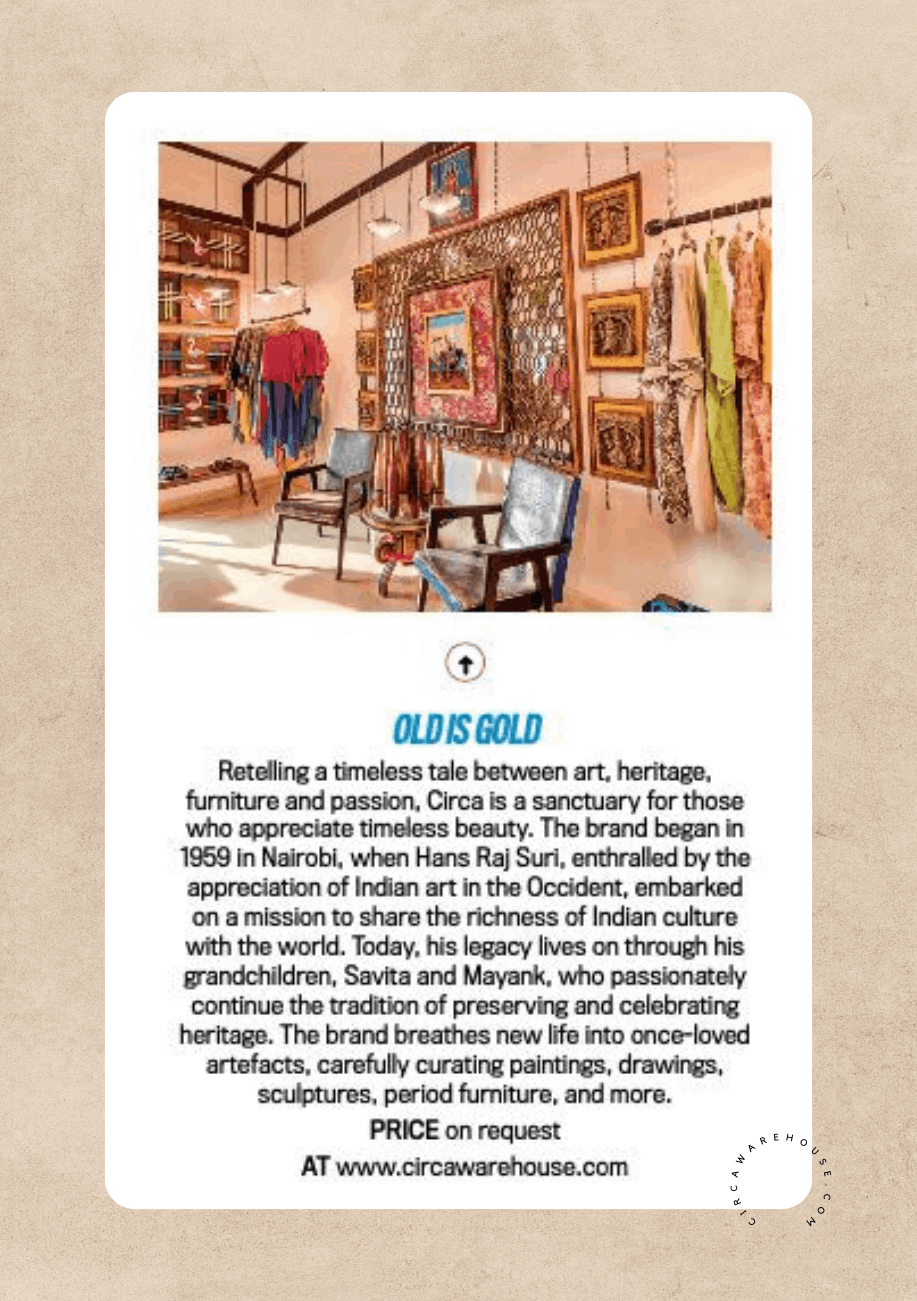 OLD IS GOLD

Retelling a timeless tale between art, heritage, furniture and passion, Circa is a sanctuary for those who appreciate timeless beauty. The brand began in 1959 in Nairobi, when Hans Raj Suri, enthralled by the appreciation of Indian art in the Occident, embarked on a mission to share the richness of Indian culture with the world. Today, his legacy lives on through his grandchildren, Savita and Mayank, who passionately continue the tradition of preserving and celebrating heritage. The brand breathes new life into once-loved artefacts, carefully curating paintings, drawings, sculptures, period furniture, and more.

PRICE on request

AT www.circawarehouse.com

CIRCAWAREHOUSE.COM